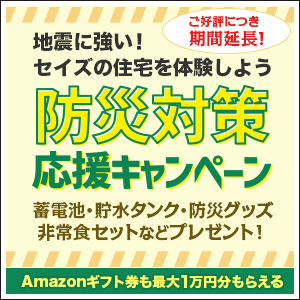 ご好評につき
期間延長!

地震に強い!
セイズの住宅を体験しよう

防災対策
応援キャンペーン

蓄電池・貯水タンク・防災グッズ
非常食セットなどプレゼント!

Amazonギフト券も最大1万円分もらえる